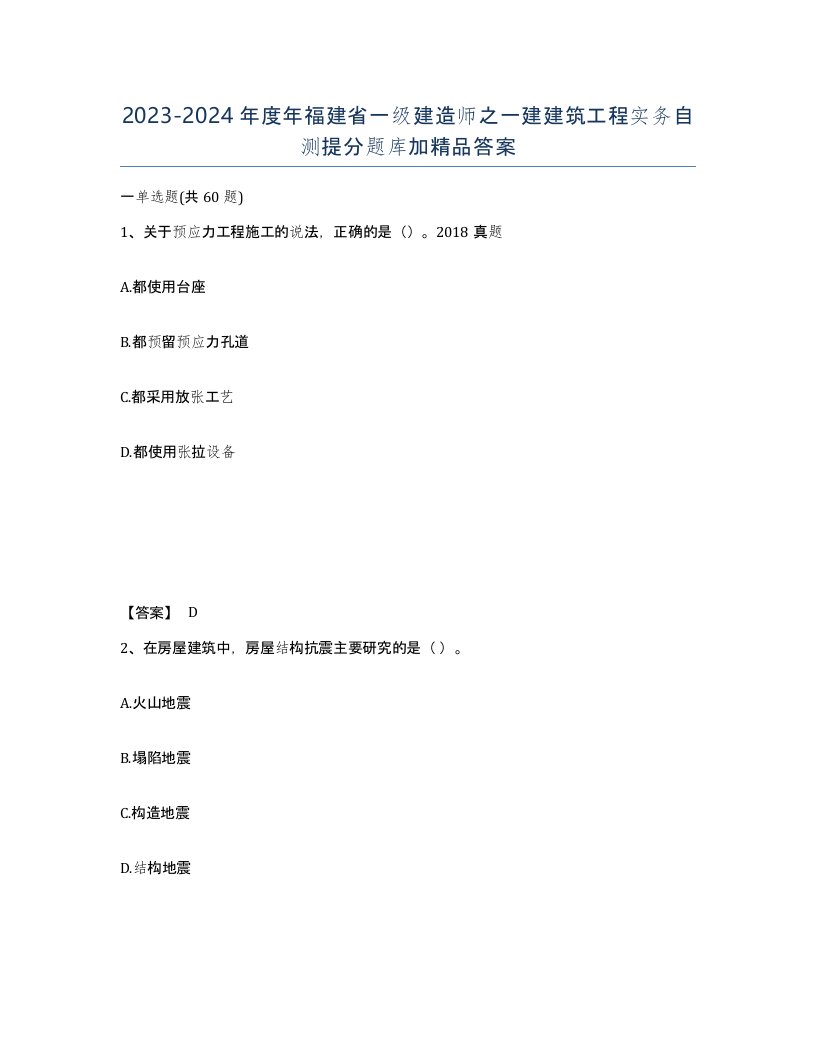 2023-2024年度年福建省一级建造师之一建建筑工程实务自测提分题库加精品答案

一单选题(共60题)

1、关于预应力工程施工的说法，正确的是（）。2018真题

A.都使用台座

B.都预留预应力孔道

C.都采用放张工艺

D.都使用张拉设备

【答案】 D

2、在房屋建筑中，房屋结构抗震主要研究的是（）。

A.火山地震

B.塌陷地震

C.构造地震

D.结构地震